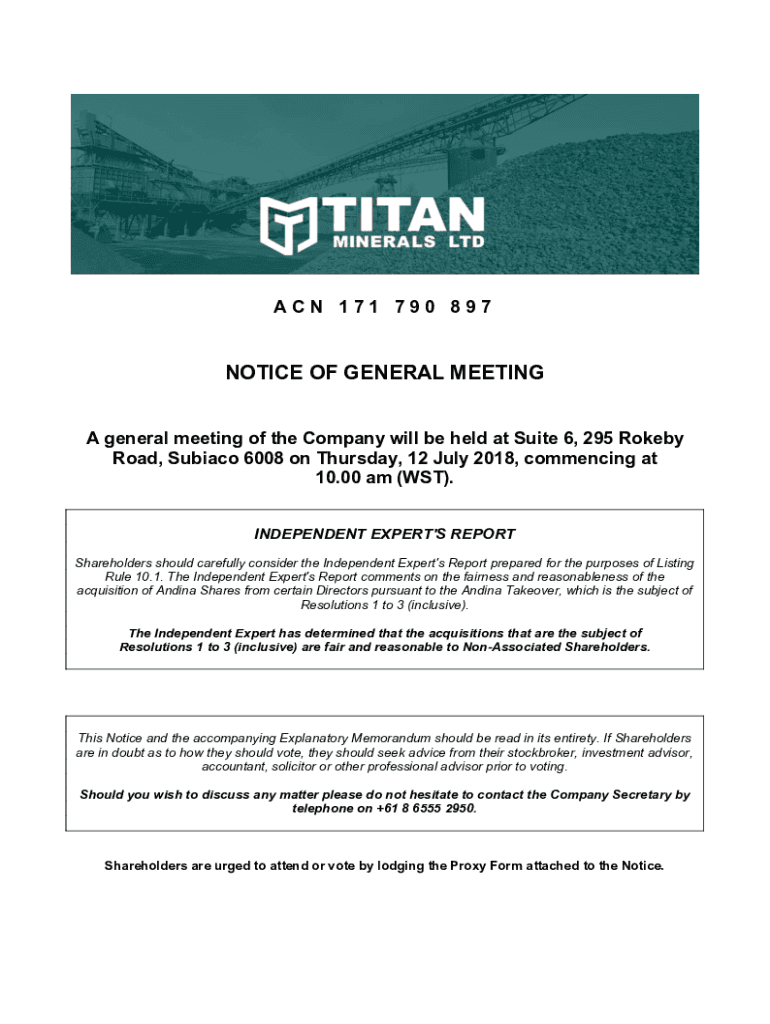 TITAN MINERALS LTD

ACN 171 790 897

NOTICE OF GENERAL MEETING

A general meeting of the Company will be held at Suite 6, 295 Rokeby Road, Subiaco 6008 on Thursday, 12 July 2018, commencing at 10.00 am (WST).

INDEPENDENT EXPERT'S REPORT

Shareholders should carefully consider the Independent Expert's Report prepared for the purposes of Listing Rule 10.1. The Independent Expert's Report comments on the fairness and reasonableness of the acquisition of Andina Shares from certain Directors pursuant to the Andina Takeover, which is the subject of Resolutions 1 to 3 (inclusive).

The Independent Expert has determined that the acquisitions that are the subject of Resolutions 1 to 3 (inclusive) are fair and reasonable to Non-Associated Shareholders.

This Notice and the accompanying Explanatory Memorandum should be read in its entirety. If Shareholders are in doubt as to how they should vote, they should seek advice from their stockbroker, investment advisor, accountant, solicitor or other professional advisor prior to voting.

Should you wish to discuss any matter please do not hesitate to contact the Company Secretary by telephone on +61 8 6555 2950.

Shareholders are urged to attend or vote by lodging the Proxy Form attached to the Notice.